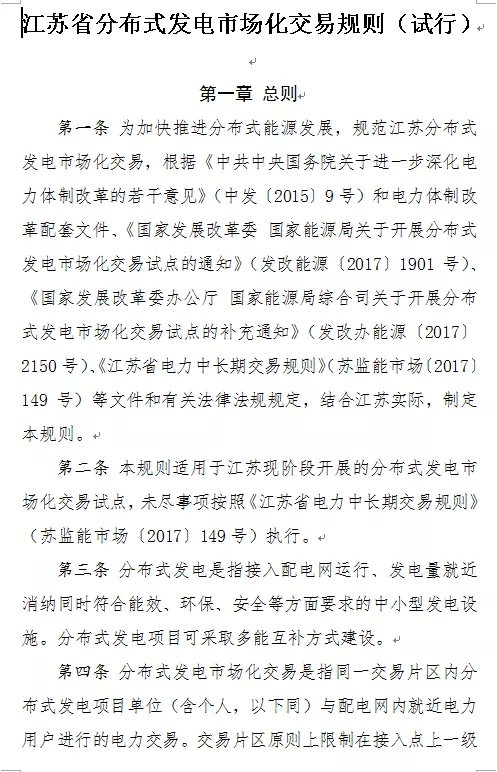 江苏省分布式发电市场化交易规则（试行）

第一章 总则

第一条 为加快推进分布式能源发展，规范江苏分布式发电市场化交易，根据《中共中央国务院关于进一步深化电力体制改革的若干意见》（中发〔2015〕9号）和电力体制改革配套文件、《国家发展改革委 国家能源局关于开展分布式发电市场化交易试点的通知》（发改能源〔2017〕1901号）、《国家发展改革委办公厅 国家能源局综合司关于开展分布式发电市场化交易试点的补充通知》（发改办能源〔2017〕2150号）、《江苏省电力中长期交易规则》（苏监能市场〔2017〕149号）等文件和有关法律法规规定，结合江苏实际，制定本规则。

第二条 本规则适用于江苏现阶段开展的分布式发电市场化交易试点，未尽事项按照《江苏省电力中长期交易规则》（苏监能市场〔2017〕149号）执行。

第三条 分布式发电是指接入配电网运行、发电量就近消纳同时符合能效、环保、安全等方面要求的中小型发电设施。分布式发电项目可采取多能互补方式建设。

第四条 分布式发电市场化交易是指同一交易片区内分布式发电项目单位（含个人，以下同）与配电网内就近电力用户进行的电力交易。交易片区原则上限制在接入点上一级